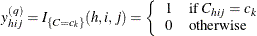 $y_{hij}^{(q)} = I_{\{C=c_k\}}(h, i, j) = \begin{cases} 1 & \text{if } C_{hij} = c_k \\ 0 & \text{otherwise} \end{cases}$